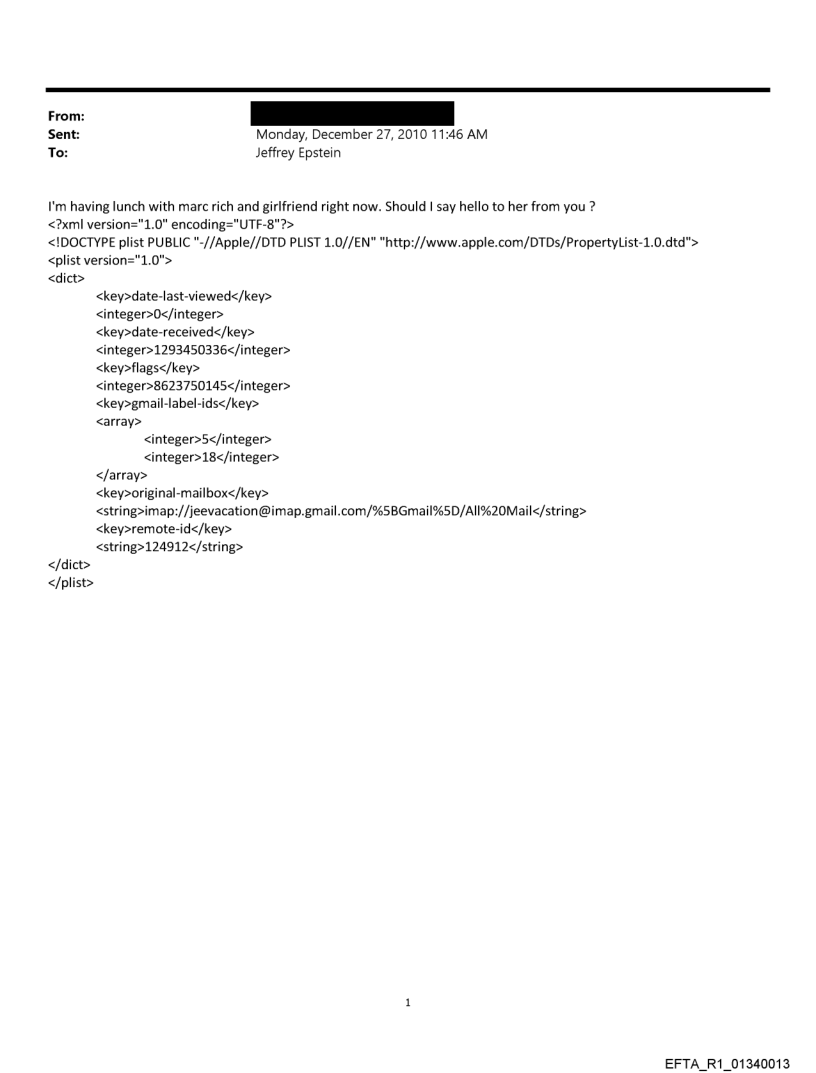 From:
Sent: Monday, December 27, 2010 11:46 AM
To: Jeffrey Epstein

I'm having lunch with marc rich and girlfriend right now. Should I say hello to her from you ?
<?xml version="1.0" encoding="UTF-8"?>
<!DOCTYPE plist PUBLIC "-//Apple//DTD PLIST 1.0//EN" "http://www.apple.com/DTDs/PropertyList-1.0.dtd">
<plist version="1.0">
<dict>
<key>date-last-viewed</key>
<integer>0</integer>
<key>date-received</key>
<integer>1293450336</integer>
<key>flags</key>
<integer>8623750145</integer>
<key>gmail-label-ids</key>
<array>
<integer>5</integer>
<integer>18</integer>
</array>
<key>original-mailbox</key>
<string>imap://jeevacation@imap.gmail.com/%5BGmail%5D/All%20Mail</string>
<key>remote-id</key>
<string>124912</string>
</dict>
</plist>

1

EFTA_R1_01340013